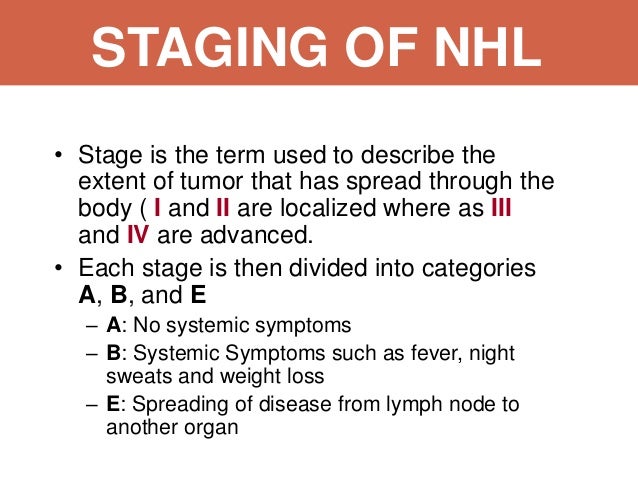 STAGING OF NHL

• Stage is the term used to describe the extent of tumor that has spread through the body ( I and II are localized where as III and IV are advanced.

• Each stage is then divided into categories A, B, and E

– A: No systemic symptoms

– B: Systemic Symptoms such as fever, night sweats and weight loss

– E: Spreading of disease from lymph node to another organ